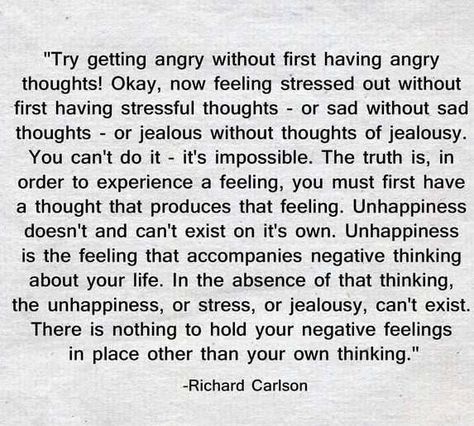 "Try getting angry without first having angry thoughts! Okay, now feeling stressed out without first having stressful thoughts - or sad without sad thoughts - or jealous without thoughts of jealousy. You can't do it - it's impossible. The truth is, in order to experience a feeling, you must first have a thought that produces that feeling. Unhappiness doesn't and can't exist on it's own. Unhappiness is the feeling that accompanies negative thinking about your life. In the absence of that thinking, the unhappiness, or stress, or jealousy, can't exist. There is nothing to hold your negative feelings in place other than your own thinking."

-Richard Carlson